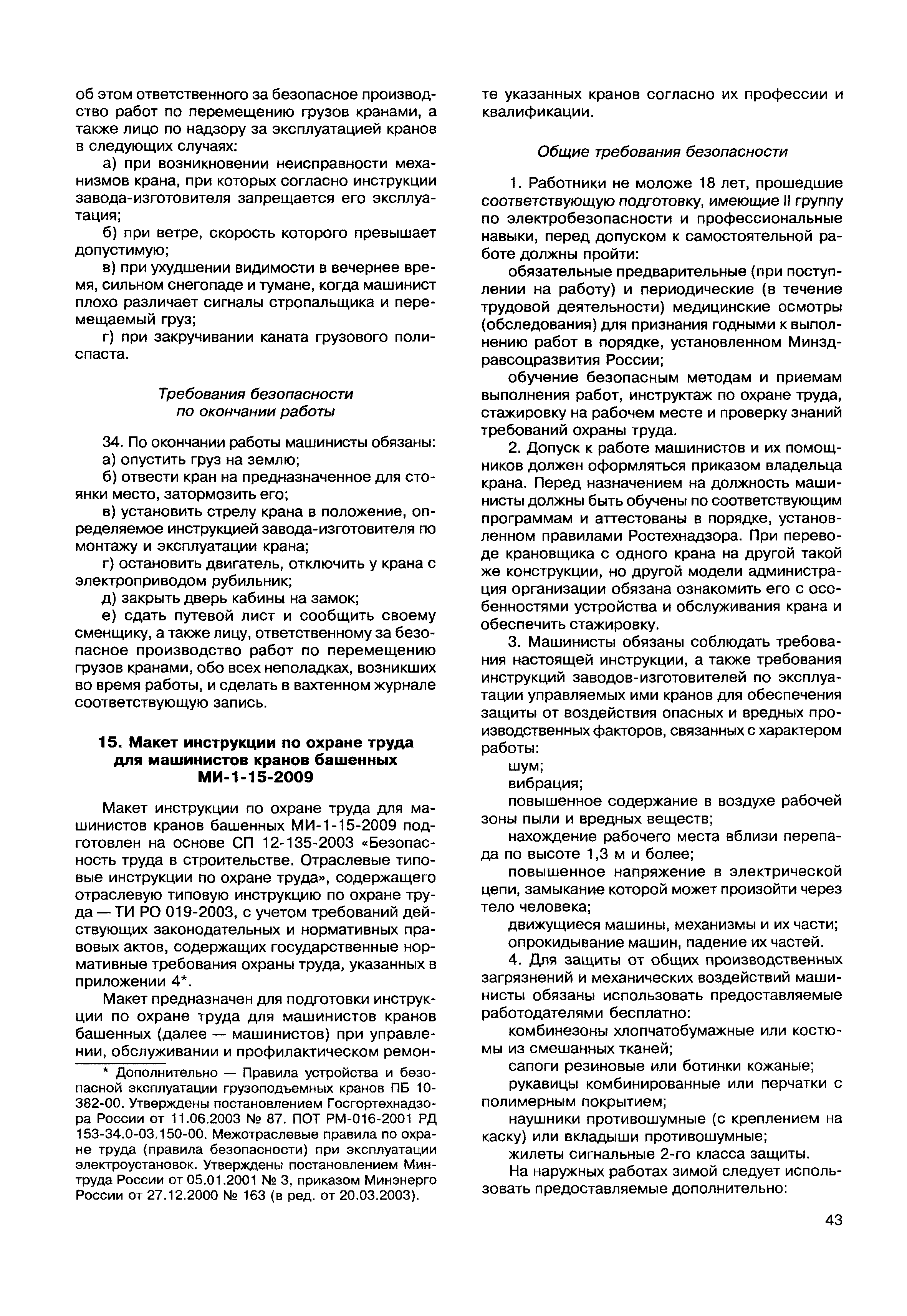 об этом ответственного за безопасное производство работ по перемещению грузов кранами, а также лицо по надзору за эксплуатацией кранов в следующих случаях:

а) при возникновении неисправности механизмов крана, при которых согласно инструкции завода-изготовителя запрещается его эксплуатация;

б) при ветре, скорость которого превышает допустимую;

в) при ухудшении видимости в вечернее время, сильном снегопаде и тумане, когда машинист плохо различает сигналы стропальщика и перемещаемый груз;

г) при закручивании каната грузового полиспаста.

Требования безопасности по окончании работы

34. По окончании работы машинисты обязаны:

а) опустить груз на землю;

б) отвести кран на предназначенное для стоянки место, затормозить его;

в) установить стрелу крана в положение, определяемое инструкцией завода-изготовителя по монтажу и эксплуатации крана;

г) остановить двигатель, отключить у крана с электроприводом рубильник;

д) закрыть дверь кабины на замок;

е) сдать путевой лист и сообщить своему сменщику, а также лицу, ответственному за безопасное производство работ по перемещению грузов кранами, обо всех неполадках, возникших во время работы, и сделать в вахтенном журнале соответствующую запись.

15. Макет инструкции по охране труда для машинистов кранов башенных МИ-1-15-2009

Макет инструкции по охране труда для машинистов кранов башенных МИ-1-15-2009 подготовлен на основе СП 12-135-2003 «Безопасность труда в строительстве. Отраслевые типовые инструкции по охране труда», содержащего отраслевую типовую инструкцию по охране труда — ТИ РО 019-2003, с учетом требований действующих законодательных и нормативных правовых актов, содержащих государственные нормативные требования охраны труда, указанных в приложении 4*.

Макет предназначен для подготовки инструкции по охране труда для машинистов кранов башенных (далее — машинистов) при управлении, обслуживании и профилактическом ремонте указанных кранов согласно их профессии и квалификации.

* Дополнительно — Правила устройства и безопасной эксплуатации грузоподъемных кранов ПБ 10-382-00. Утверждены постановлением Госгортехнадзора России от 11.06.2003 № 87. ПОТ РМ-016-2001 РД 153-34.0-03.150-00. Межотраслевые правила по охране труда (правила безопасности) при эксплуатации электроустановок. Утверждены постановлением Минтруда России от 05.01.2001 № 3, приказом Минэнерго России от 27.12.2000 № 163 (в ред. от 20.03.2003).

Общие требования безопасности

1. Работники не моложе 18 лет, прошедшие соответствующую подготовку, имеющие II группу по электробезопасности и профессиональные навыки, перед допуском к самостоятельной работе должны пройти:

обязательные предварительные (при поступлении на работу) и периодические (в течение трудовой деятельности) медицинские осмотры (обследования) для признания годными к выполнению работ в порядке, установленном Минздравсоцразвития России;

обучение безопасным методам и приемам выполнения работ, инструктаж по охране труда, стажировку на рабочем месте и проверку знаний требований охраны труда.

2. Допуск к работе машинистов и их помощников должен оформляться приказом владельца крана. Перед назначением на должность машинисты должны быть обучены по соответствующим программам и аттестованы в порядке, установленном правилами Ростехнадзора. При переводе крановщика с одного крана на другой такой же конструкции, но другой модели администрация организации обязана ознакомить его с особенностями устройства и обслуживания крана и обеспечить стажировку.

3. Машинисты обязаны соблюдать требования настоящей инструкции, а также требования инструкций заводов-изготовителей по эксплуатации управляемых ими кранов для обеспечения защиты от воздействия опасных и вредных производственных факторов, связанных с характером работы:

шум;

вибрация;

повышенное содержание в воздухе рабочей зоны пыли и вредных веществ;

нахождение рабочего места вблизи перепада по высоте 1,3 м и более;

повышенное напряжение в электрической цепи, замыкание которой может произойти через тело человека;

движущиеся машины, механизмы и их части;

опрокидывание машин, падение их частей.

4. Для защиты от общих производственных загрязнений и механических воздействий машинисты обязаны использовать предоставляемые работодателями бесплатно:

комбинезоны хлопчатобумажные или костюмы из смешанных тканей;

сапоги резиновые или ботинки кожаные;

рукавицы комбинированные или перчатки с полимерным покрытием;

наушники противошумные (с креплением на каску) или вкладыши противошумные;

жилеты сигнальные 2-го класса защиты.

На наружных работах зимой следует использовать предоставляемые дополнительно:

43